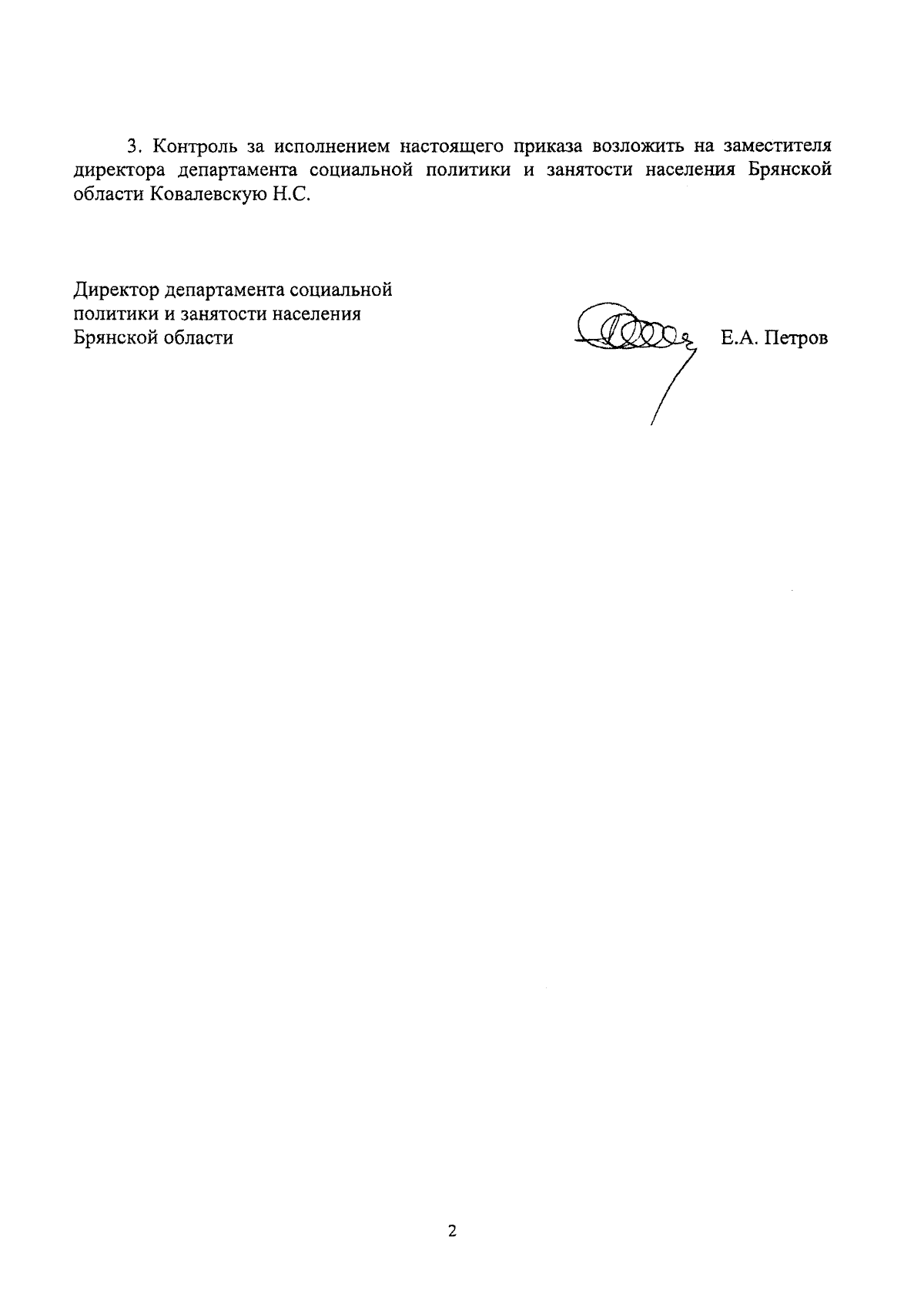 3. Контроль за исполнением настоящего приказа возложить на заместителя директора департамента социальной политики и занятости населения Брянской области Ковалевскую Н.С.

Директор департамента социальной политики и занятости населения Брянской области

Е.А. Петров

2